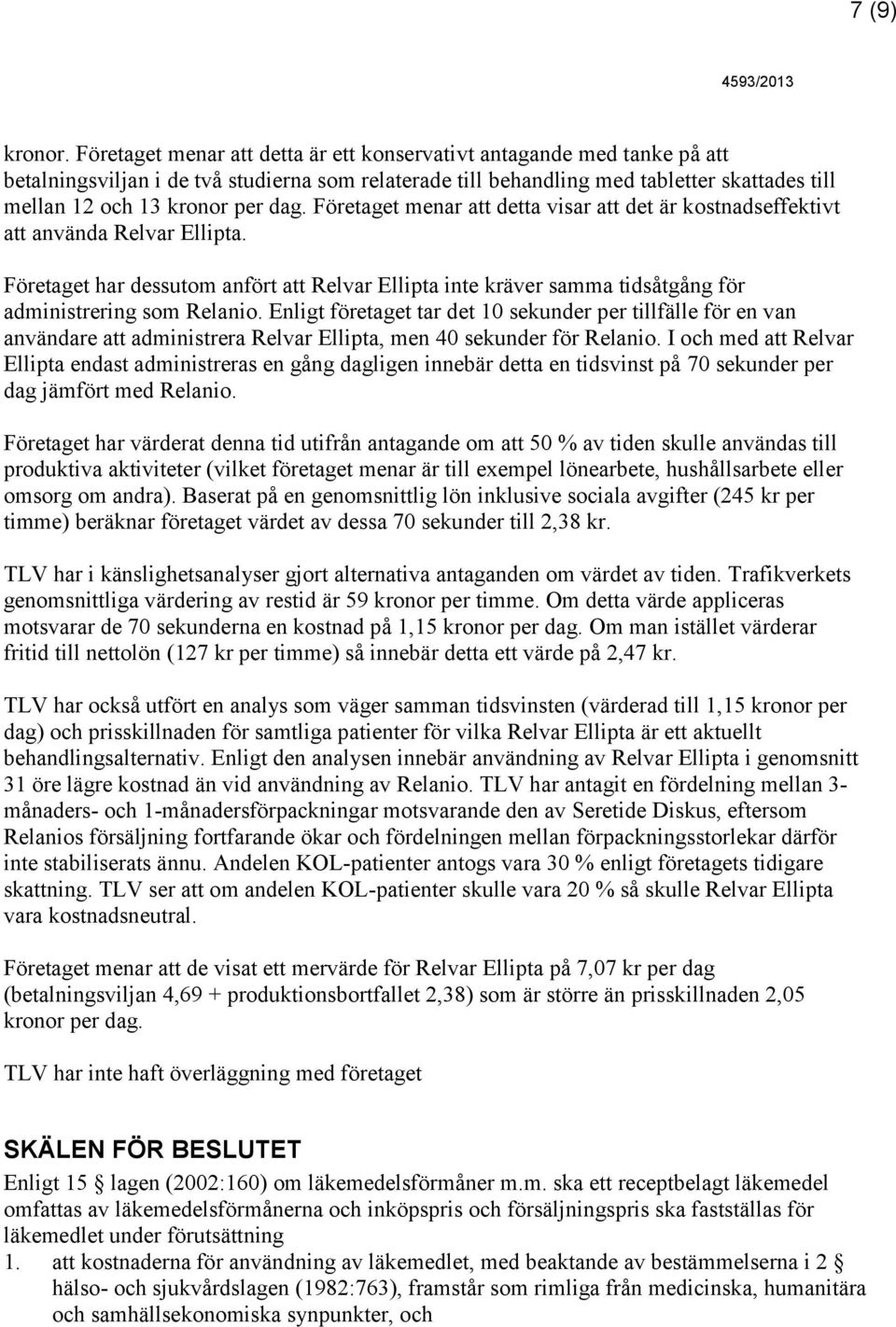 7 (9)

4593/2013

kronor. Företaget menar att detta är ett konservativt antagande med tanke på att betalningsviljan i de två studierna som relaterade till behandling med tabletter skattades till mellan 12 och 13 kronor per dag. Företaget menar att detta visar att det är kostnadseffektivt att använda Relvar Ellipta.

Företaget har dessutom anfört att Relvar Ellipta inte kräver samma tidsåtgång för administrering som Relanio. Enligt företaget tar det 10 sekunder per tillfälle för en van användare att administrera Relvar Ellipta, men 40 sekunder för Relanio. I och med att Relvar Ellipta endast administreras en gång dagligen innebär detta en tidsvinst på 70 sekunder per dag jämfört med Relanio.

Företaget har värderat denna tid utifrån antagande om att 50 % av tiden skulle användas till produktiva aktiviteter (vilket företaget menar är till exempel lönearbete, hushållsarbete eller omsorg om andra). Baserat på en genomsnittlig lön inklusive sociala avgifter (245 kr per timme) beräknar företaget värdet av dessa 70 sekunder till 2,38 kr.

TLV har i känslighetsanalyser gjort alternativa antaganden om värdet av tiden. Trafikverkets genomsnittliga värdering av restid är 59 kronor per timme. Om detta värde appliceras motsvarar de 70 sekunderna en kostnad på 1,15 kronor per dag. Om man istället värderar fritid till nettolön (127 kr per timme) så innebär detta ett värde på 2,47 kr.

TLV har också utfört en analys som väger samman tidsvinsten (värderad till 1,15 kronor per dag) och prisskillnaden för samtliga patienter för vilka Relvar Ellipta är ett aktuellt behandlingsalternativ. Enligt den analysen innebär användning av Relvar Ellipta i genomsnitt 31 öre lägre kostnad än vid användning av Relanio. TLV har antagit en fördelning mellan 3-månaders- och 1-månadersförpackningar motsvarande den av Seretide Diskus, eftersom Relanios försäljning fortfarande ökar och fördelningen mellan förpackningsstorlekar därför inte stabiliserats ännu. Andelen KOL-patienter antogs vara 30 % enligt företagets tidigare skattning. TLV ser att om andelen KOL-patienter skulle vara 20 % så skulle Relvar Ellipta vara kostnadsneutral.

Företaget menar att de visat ett mervärde för Relvar Ellipta på 7,07 kr per dag (betalningsviljan 4,69 + produktionsbortfallet 2,38) som är större än prisskillnaden 2,05 kronor per dag.

TLV har inte haft överläggning med företaget

SKÄLEN FÖR BESLUTET

Enligt 15 § lagen (2002:160) om läkemedelsförmåner m.m. ska ett receptbelagt läkemedel omfattas av läkemedelsförmånerna och inköpspris och försäljningspris ska fastställas för läkemedlet under förutsättning

1. att kostnaderna för användning av läkemedlet, med beaktande av bestämmelserna i 2 § hälso- och sjukvårdslagen (1982:763), framstår som rimliga från medicinska, humanitära och samhällsekonomiska synpunkter, och